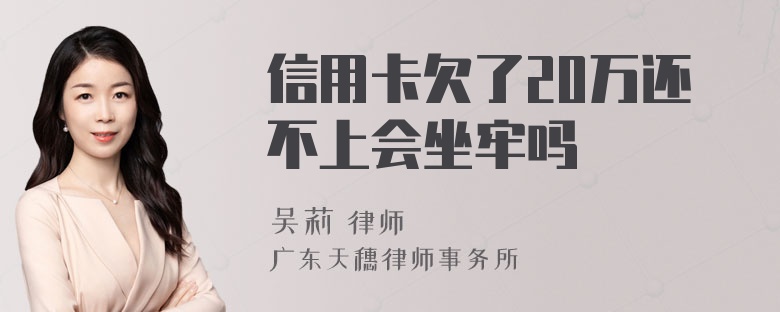 信用卡欠了20万还不上会坐牢吗

吴莉 律师

广东天穗律师事务所